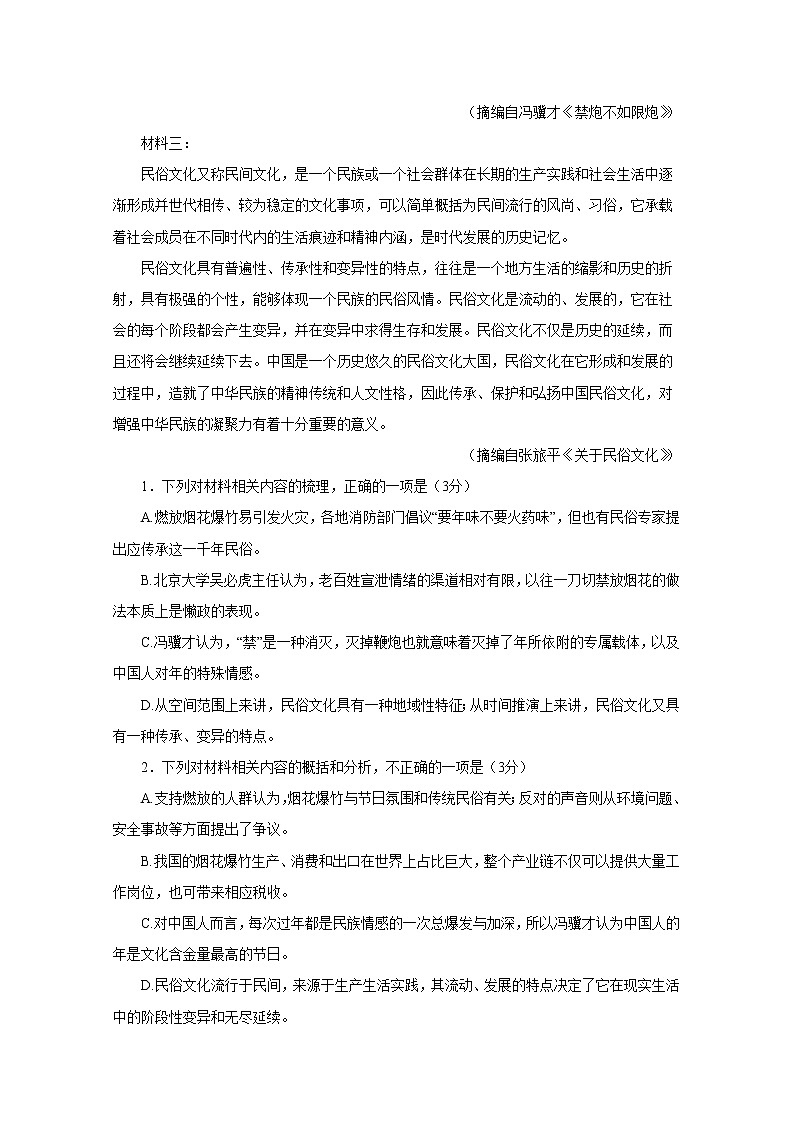 （摘编自冯骥才《禁炮不如限炮》

材料三：

民俗文化又称民间文化，是一个民族或一个社会群体在长期的生产实践和社会生活中逐渐形成并世代相传、较为稳定的文化事项，可以简单概括为民间流行的风尚、习俗，它承载着社会成员在不同时代内的生活痕迹和精神内涵，是时代发展的历史记忆。

民俗文化具有普遍性、传承性和变异性的特点，往往是一个地方生活的缩影和历史的折射，具有极强的个性，能够体现一个民族的民俗风情。民俗文化是流动的、发展的，它在社会的每个阶段都会产生变异，并在变异中求得生存和发展。民俗文化不仅是历史的延续，而且还将会继续延续下去。中国是一个历史悠久的民俗文化大国，民俗文化在它形成和发展的过程中，造就了中华民族的精神传统和人文性格，因此传承、保护和弘扬中国民俗文化，对增强中华民族的凝聚力有着十分重要的意义。

（摘编自张旅平《关于民俗文化》

1．下列对材料相关内容的梳理，正确的一项是（3分）

A.燃放烟花爆竹易引发火灾，各地消防部门倡议“要年味不要火药味”，但也有民俗专家提出应传承这一千年民俗。

B.北京大学吴必虎主任认为，老百姓宣泄情绪的渠道相对有限，以往一刀切禁放烟花的做法本质上是懒政的表现。

C.冯骥才认为，“禁”是一种消灭，灭掉鞭炮也就意味着灭掉了年所依附的专属载体，以及中国人对年的特殊情感。

D.从空间范围上来讲，民俗文化具有一种地域性特征；从时间推演上来讲，民俗文化又具有一种传承、变异的特点。

2．下列对材料相关内容的概括和分析，不正确的一项是（3分）

A.支持燃放的人群认为，烟花爆竹与节日氛围和传统民俗有关；反对的声音则从环境问题、安全事故等方面提出了争议。

B.我国的烟花爆竹生产、消费和出口在世界上占比巨大，整个产业链不仅可以提供大量工作岗位，也可带来相应税收。

C.对中国人而言，每次过年都是民族情感的一次总爆发与加深，所以冯骥才认为中国人的年是文化含金量最高的节日。

D.民俗文化流行于民间，来源于生产生活实践，其流动、发展的特点决定了它在现实生活中的阶段性变异和无尽延续。